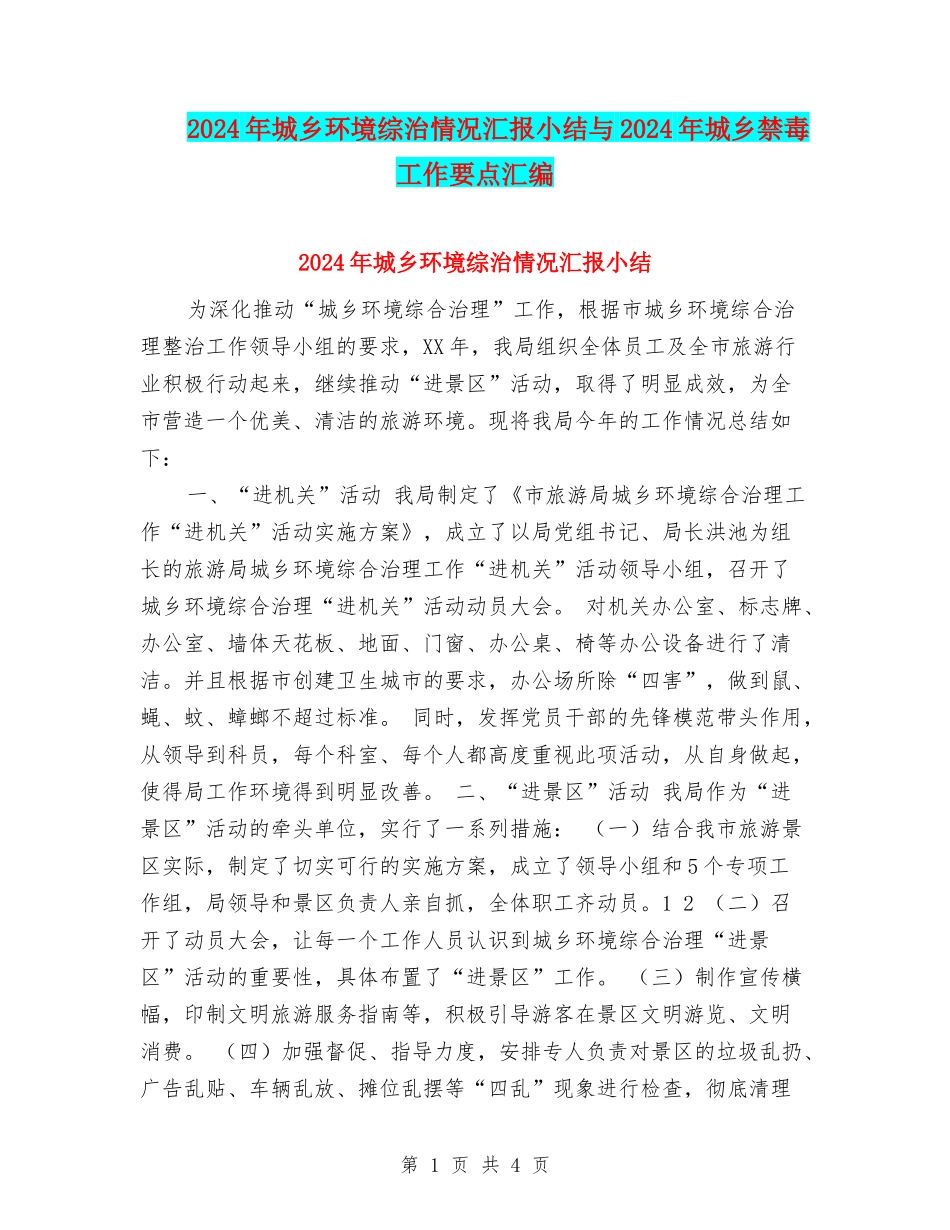 2024年城乡环境综治情况汇报小结与2024年城乡禁毒工作要点汇编

2024年城乡环境综治情况汇报小结

为深化推动“城乡环境综合治理”工作，根据市城乡环境综合治理整治工作领导小组的要求，XX年，我局组织全体员工及全市旅游行业积极行动起来，继续推动“进景区”活动，取得了明显成效，为全市营造一个优美、清洁的旅游环境。现将我局今年的工作情况总结如下：

一、“进机关”活动 我局制定了《市旅游局城乡环境综合治理工作“进机关”活动实施方案》，成立了以局党组书记、局长洪池为组长的旅游局城乡环境综合治理工作“进机关”活动领导小组，召开了城乡环境综合治理“进机关”活动动员大会。 对机关办公室、标志牌、办公室、墙体天花板、地面、门窗、办公桌、椅等办公设备进行了清洁。并且根据市创建卫生城市的要求，办公场所除“四害”，做到鼠、蝇、蚊、蟑螂不超过标准。 同时，发挥党员干部的先锋模范带头作用，从领导到科员，每个科室、每个人都高度重视此项活动，从自身做起，使得局工作环境得到明显改善。 二、“进景区”活动 我局作为“进景区”活动的牵头单位，实行了一系列措施： （一）结合我市旅游景区实际，制定了切实可行的实施方案，成立了领导小组和5个专项工作组，局领导和景区负责人亲自抓，全体职工齐动员。1 2 （二）召开了动员大会，让每一个工作人员认识到城乡环境综合治理“进景区”活动的重要性，具体布置了“进景区”工作。 （三）制作宣传横幅，印制文明旅游服务指南等，积极引导游客在景区文明游览、文明消费。 （四）加强督促、指导力度，安排专人负责对景区的垃圾乱扔、广告乱贴、车辆乱放、摊位乱摆等“四乱”现象进行检查，彻底清理

第 1 页 共 4 页